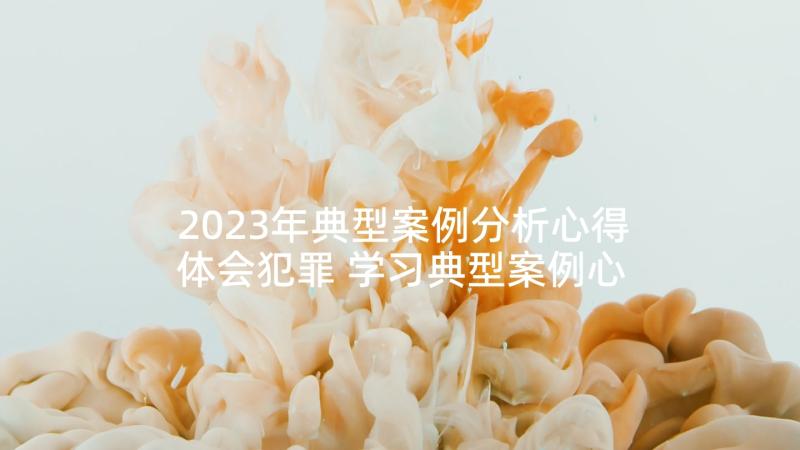 2023年典型案例分析心得体会犯罪 学习典型案例心